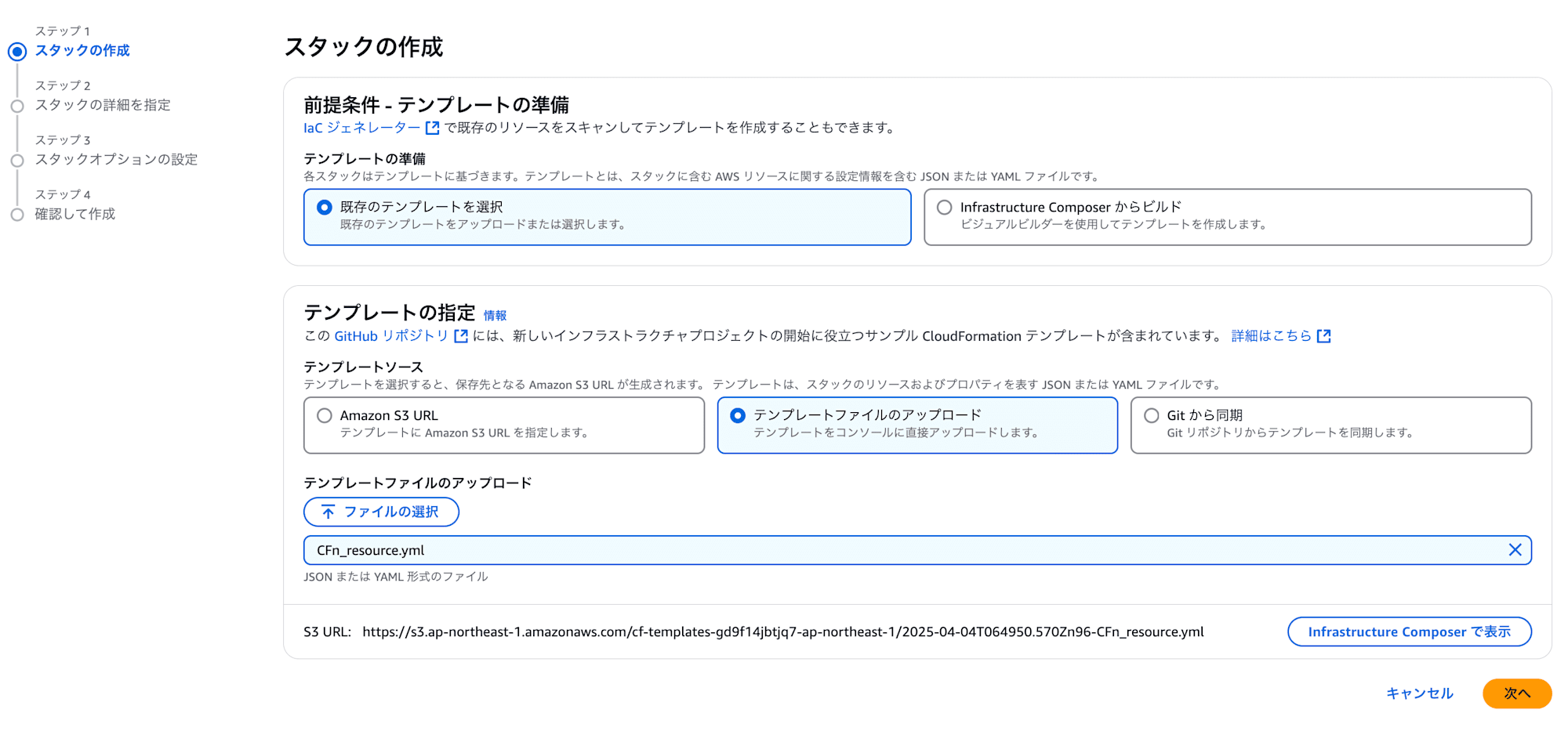 ステップ 1
スタックの作成

ステップ 2
スタックの詳細を指定

ステップ 3
スタックオプションの設定

ステップ 4
確認して作成

スタックの作成

前提条件 - テンプレートの準備
IaC ジェネレーター で既存のリソースをスキャンしてテンプレートを作成することもできます。

テンプレートの準備
各スタックはテンプレートに基づきます。テンプレートとは、スタックに含む AWS リソースに関する設定情報を含む JSON または YAML ファイルです。

既存のテンプレートを選択
既存のテンプレートをアップロードまたは選択します。

Infrastructure Composer からビルド
ビジュアルビルダーを使用してテンプレートを作成します。

テンプレートの指定 情報
この GitHub リポジトリ には、新しいインフラストラクチャプロジェクトの開始に役立つサンプル CloudFormation テンプレートが含まれています。 詳細はこちら

テンプレートソース
テンプレートを選択すると、保存先となる Amazon S3 URL が生成されます。 テンプレートは、スタックのリソースおよびプロパティを表す JSON または YAML ファイルです。

Amazon S3 URL
テンプレートに Amazon S3 URL を指定します。

テンプレートファイルのアップロード
テンプレートをコンソールに直接アップロードします。

Git から同期
Git リポジトリからテンプレートを同期します。

テンプレートファイルのアップロード
ファイルの選択

CFn_resource.yml
JSON または YAML 形式のファイル

S3 URL: https://s3.ap-northeast-1.amazonaws.com/cf-templates-gd9f14jbtjq7-ap-northeast-1/2025-04-04T064950.570Zn96-CFn_resource.yml

Infrastructure Composer で表示

キャンセル
次へ